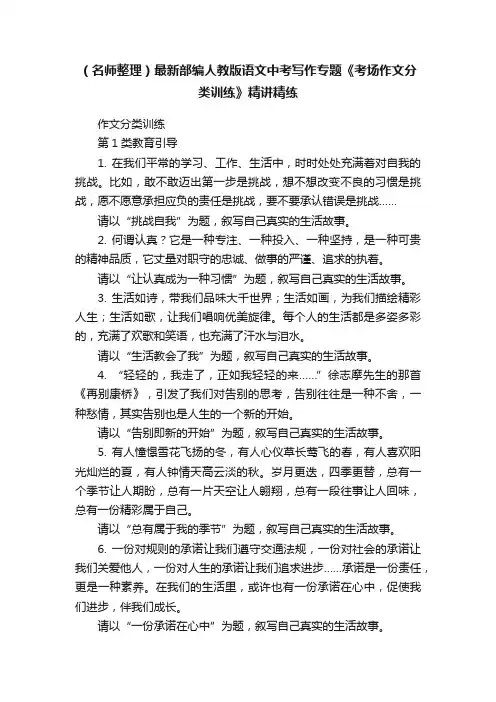 （名师整理）最新部编人教版语文中考写作专题《考场作文分类训练》精讲精练

作文分类训练

第 1 类教育引导

1. 在我们平常的学习、工作、生活中，时时处处充满着对自我的挑战。比如，敢不敢迈出第一步是挑战，想不想改变不良的习惯是挑战，愿不愿意承担应负的责任是挑战，要不要承认错误是挑战……

请以“挑战自我”为题，叙写自己真实的生活故事。

2. 何谓认真？它是一种专注、一种投入、一种坚持，是一种可贵的精神品质，它丈量对职守的忠诚、做事的严谨、追求的执着。

请以“让认真成为一种习惯”为题，叙写自己真实的生活故事。

3. 生活如诗，带我们品味大千世界；生活如画，为我们描绘精彩人生；生活如歌，让我们唱响优美旋律。每个人的生活都是多姿多彩的，充满了欢歌和笑语，也充满了汗水与泪水。

请以“生活教会了我”为题，叙写自己真实的生活故事。

4. “轻轻的，我走了，正如我轻轻的来……”徐志摩先生的那首《再别康桥》，引发了我们对告别的思考，告别往往是一种不舍，一种愁情，其实告别也是人生的一个新的开始。

请以“告别即新的开始”为题，叙写自己真实的生活故事。

5. 有人憧憬雪花飞扬的冬，有人心仪草长莺飞的春，有人喜欢阳光灿烂的夏，有人钟情天高云淡的秋。岁月更迭，四季更替，总有一个季节让人期盼，总有一片天空让人翱翔，总有一段往事让人回味，总有一份精彩属于自己。

请以“总有属于我的季节”为题，叙写自己真实的生活故事。

6. 一份对规则的承诺让我们遵守交通法规，一份对社会的承诺让我们关爱他人，一份对人生的承诺让我们追求进步……承诺是一份责任，更是一种素养。在我们的生活里，或许也有一份承诺在心中，促使我们进步，伴我们成长。

请以“一份承诺在心中”为题，叙写自己真实的生活故事。